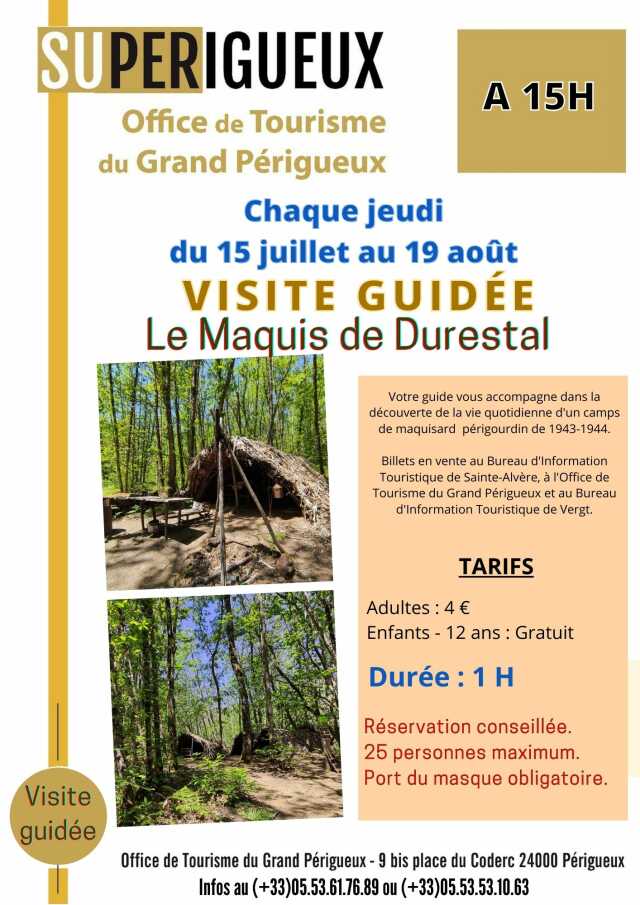 SUPERIGUEUX

Office de Tourisme du Grand Périgueux

A 15H

Chaque jeudi du 15 juillet au 19 août

VISITE GUIDÉE

Le Maquis de Durestal

Votre guide vous accompagne dans la découverte de la vie quotidienne d'un camps de maquisard périgourdin de 1943-1944.

Billets en vente au Bureau d'Information Touristique de Sainte-Alvère, à l'Office de Tourisme du Grand Périgueux et au Bureau d'Information Touristique de Vergt.

TARIFS

Adultes : 4 €
Enfants - 12 ans : Gratuit

Durée : 1 H

Réservation conseillée.
25 personnes maximum.
Port du masque obligatoire.

Visite guidée

Office de Tourisme du Grand Périgueux - 9 bis place du Coderc 24000 Périgueux
Infos au (+33)05.53.61.76.89 ou (+33)05.53.53.10.63